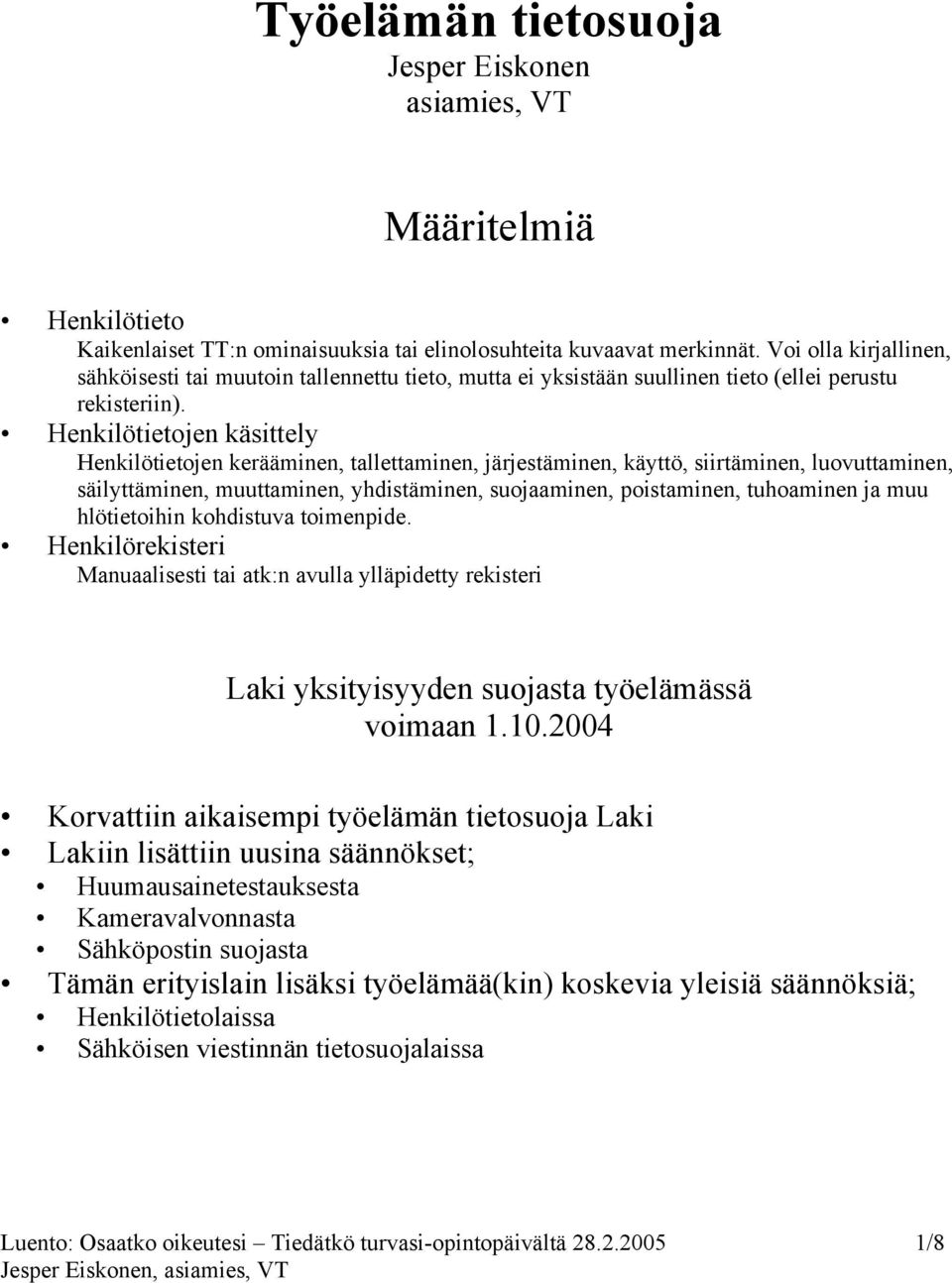 Työelämän tietosuoja
Jesper Eiskonen
asiamies, VT

Määritelmiä

• Henkilötieto
Kaikenlaiset TT:n ominaisuuksia tai elinolosuhteita kuvaavat merkinnät. Voi olla kirjallinen, sähköisesti tai muutoin tallennettu tieto, mutta ei yksistään suullinen tieto (ellei perustu rekisteriin).
• Henkilötietojen käsittely
Henkilötietojen kerääminen, tallettaminen, järjestäminen, käyttö, siirtäminen, luovuttaminen, säilyttäminen, muuttaminen, yhdistäminen, suojaaminen, poistaminen, tuhoaminen ja muu hlötietoihin kohdistuva toimenpide.
• Henkilörekisteri
Manuaalisesti tai atk:n avulla ylläpidetty rekisteri

Laki yksityisyyden suojasta työelämässä
voimaan 1.10.2004

• Korvattiin aikaisempi työelämän tietosuoja Laki
• Lakiin lisättiin uusina säännökset;
• Huumausainetestauksesta
• Kameravalvonnasta
• Sähköpostin suojasta
• Tämän erityislain lisäksi työelämää(kin) koskevia yleisiä säännöksiä;
• Henkilötietolaissa
• Sähköisen viestinnän tietosuojalaissa

Luento: Osaatko oikeutesi – Tiedätkö turvasi-opintopäivältä 28.2.2005 1/8
Jesper Eiskonen, asiamies, VT